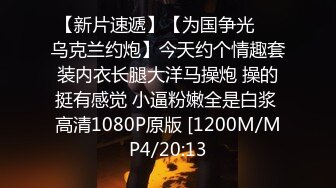 【新片速遞】【为国争光 乌克兰约炮】今天约个情趣套装内衣长腿大洋马操炮 操的挺有感觉 小逼粉嫩全是白浆 高清1080P原版 [1200M/MP4/20:13